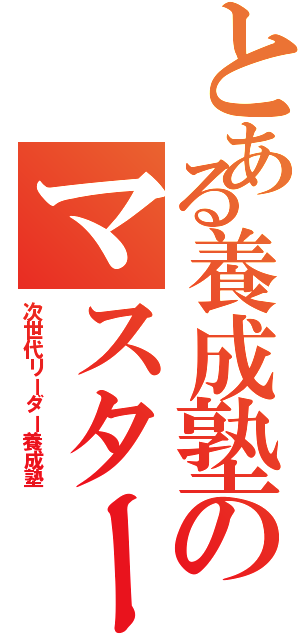 とある養成塾のマスター

次世代リーダー養成塾